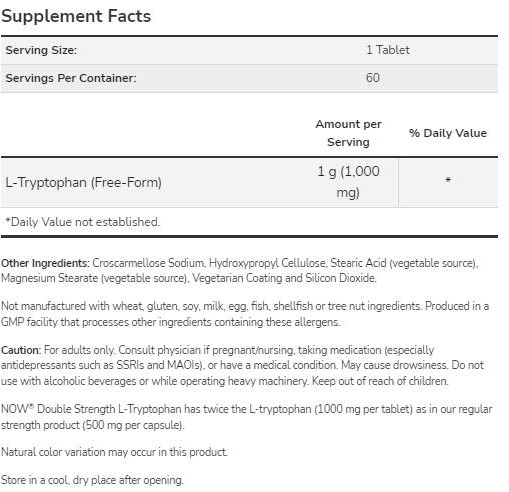 Supplement Facts

| Serving Size: | 1 Tablet |
|---|---|
| Servings Per Container: | 60 |

| | Amount per Serving | % Daily Value |
|---|---|---|
| L-Tryptophan (Free-Form) | 1 g (1,000 mg) | * |

*Daily Value not established.

Other Ingredients: Croscarmellose Sodium, Hydroxypropyl Cellulose, Stearic Acid (vegetable source), Magnesium Stearate (vegetable source), Vegetarian Coating and Silicon Dioxide.

Not manufactured with wheat, gluten, soy, milk, egg, fish, shellfish or tree nut ingredients. Produced in a GMP facility that processes other ingredients containing these allergens.

Caution: For adults only. Consult physician if pregnant/nursing, taking medication (especially antidepressants such as SSRIs and MAOIs), or have a medical condition. May cause drowsiness. Do not use with alcoholic beverages or while operating heavy machinery. Keep out of reach of children.

NOW® Double Strength L-Tryptophan has twice the L-tryptophan (1000 mg per tablet) as in our regular strength product (500 mg per capsule).

Natural color variation may occur in this product.

Store in a cool, dry place after opening.